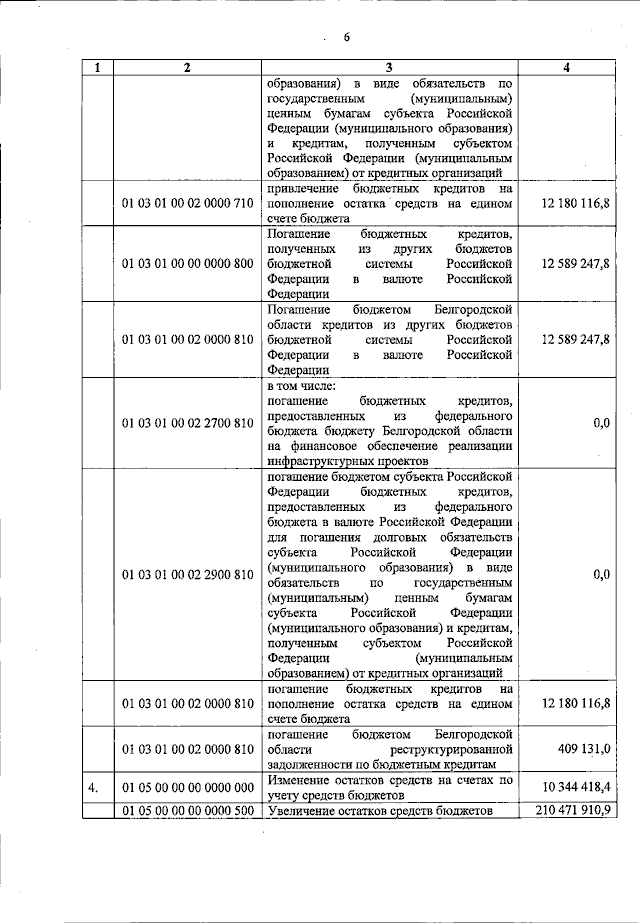 6

| 1 | 2 | 3 | 4 |
|---|---|---|---|
| | | образования) в виде обязательств по государственным (муниципальным) ценным бумагам субъекта Российской Федерации (муниципального образования) и кредитам, полученным субъектом Российской Федерации (муниципальным образованием) от кредитных организаций | |
| | 01 03 01 00 02 0000 710 | привлечение бюджетных кредитов на пополнение остатка средств на едином счете бюджета | 12 180 116,8 |
| | 01 03 01 00 00 0000 800 | Погашение бюджетных кредитов, полученных из других бюджетов бюджетной системы Российской Федерации в валюте Российской Федерации | 12 589 247,8 |
| | 01 03 01 00 02 0000 810 | Погашение бюджетом Белгородской области кредитов из других бюджетов бюджетной системы Российской Федерации в валюте Российской Федерации | 12 589 247,8 |
| | 01 03 01 00 02 2700 810 | в том числе: погашение бюджетных кредитов, предоставленных из федерального бюджета бюджету Белгородской области на финансовое обеспечение реализации инфраструктурных проектов | 0,0 |
| | 01 03 01 00 02 2900 810 | погашение бюджетом субъекта Российской Федерации бюджетных кредитов, предоставленных из федерального бюджета в валюте Российской Федерации для погашения долговых обязательств субъекта Российской Федерации (муниципального образования) в виде обязательств по государственным (муниципальным) ценным бумагам субъекта Российской Федерации (муниципального образования) и кредитам, полученным субъектом Российской Федерации (муниципальным образованием) от кредитных организаций | 0,0 |
| | 01 03 01 00 02 0000 810 | погашение бюджетных кредитов на пополнение остатка средств на едином счете бюджета | 12 180 116,8 |
| | 01 03 01 00 02 0000 810 | погашение бюджетом Белгородской области реструктурированной задолженности по бюджетным кредитам | 409 131,0 |
| 4. | 01 05 00 00 00 0000 000 | Изменение остатков средств на счетах по учету средств бюджетов | 10 344 418,4 |
| | 01 05 00 00 00 0000 500 | Увеличение остатков средств бюджетов | 210 471 910,9 |